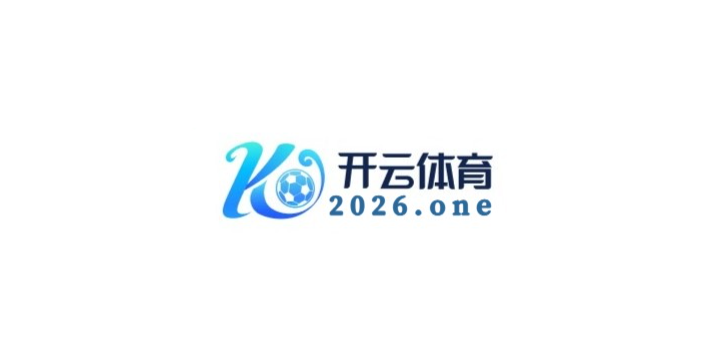 K
开云体育
2026.one